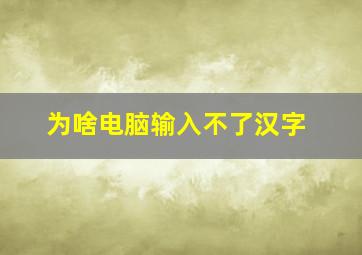 为啥电脑输入不了汉字